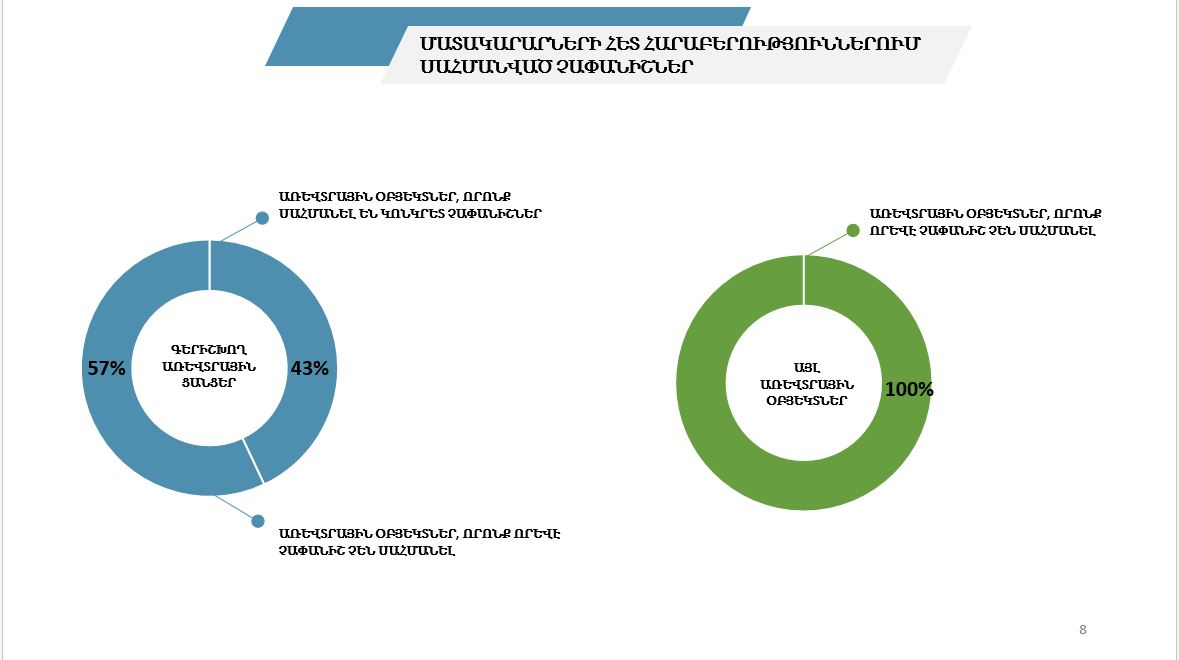 ՄԱՏԱԿԱՐԱՐՆԵՐԻ ՀԵՏ ՀԱՐԱԲԵՐՈՒԹՅՈՒՆՆԵՐՈՒՄ ՍԱՀՄԱՆՎԱԾ ՉԱՓԱՆԻՇՆԵՐ

ԱՌԵՎՏՐԱՅԻՆ ՕԲՅԵԿՏՆԵՐ, ՈՐՈՆՔ ՍԱՀՄԱՆԵԼ ԵՆ ԿՈՆԿՐԵՏ ՉԱՓԱՆԻՇՆԵՐ

57%

ԳԵՐԻՇԽՈՂ ԱՌԵՎՏՐԱՅԻՆ ՑԱՆՑԵՐ

43%

ԱՌԵՎՏՐԱՅԻՆ ՕԲՅԵԿՏՆԵՐ, ՈՐՈՆՔ ՈՐԵՎԷ ՉԱՓԱՆԻՇ ՉԵՆ ՍԱՀՄԱՆԵԼ

ԱՌԵՎՏՐԱՅԻՆ ՕԲՅԵԿՏՆԵՐ, ՈՐՈՆՔ ՈՐԵՎԷ ՉԱՓԱՆԻՇ ՉԵՆ ՍԱՀՄԱՆԵԼ

ԱՅԼ ԱՌԵՎՏՐԱՅԻՆ ՕԲՅԵԿՏՆԵՐ

100%

8